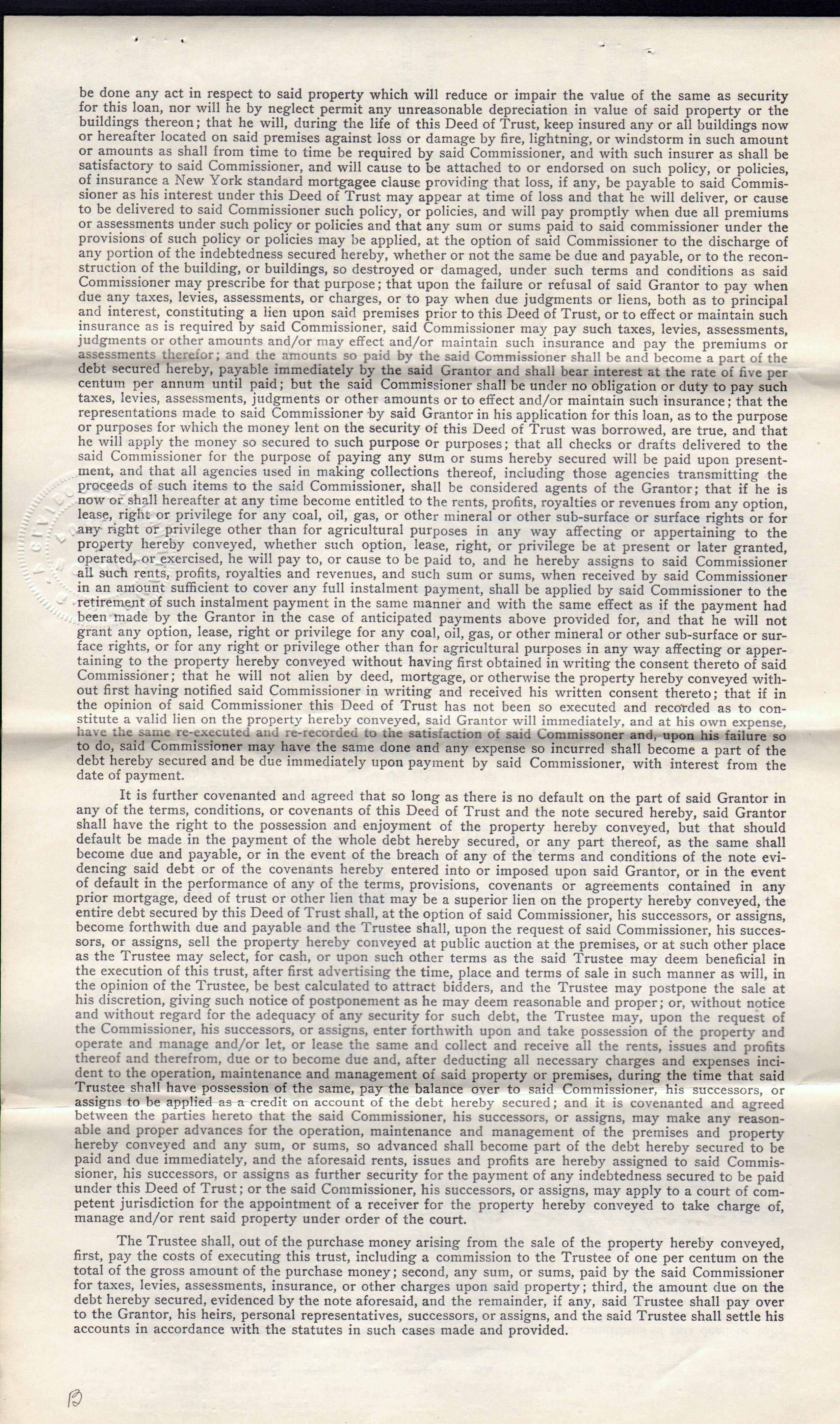 be done any act in respect to said property which will reduce or impair the value of the same as security for this loan, nor will he by neglect permit any unreasonable depreciation in value of said property or the buildings thereon; that he will, during the life of this Deed of Trust, keep insured any or all buildings now or hereafter located on said premises against loss or damage by fire, lightning, or windstorm in such amount or amounts as shall from time to time be required by said Commissioner, and with such insurer as shall be satisfactory to said Commissioner, and will cause to be attached to or endorsed on such policy, or policies, of insurance a New York standard mortgagee clause providing that loss, if any, be payable to said Commissioner as his interest under this Deed of Trust may appear at time of loss and that he will deliver, or cause to be delivered to said Commissioner such policy, or policies, and will pay promptly when due all premiums or assessments under such policy or policies and that any sum or sums paid to said commissioner under the provisions of such policy or policies may be applied, at the option of said Commissioner to the discharge of any portion of the indebtedness secured hereby, whether or not the same be due and payable, or to the reconstruction of the building, or buildings, so destroyed or damaged, under such terms and conditions as said Commissioner may prescribe for that purpose; that upon the failure or refusal of said Grantor to pay when due any taxes, levies, assessments, or charges, or to pay when due judgments or liens, both as to principal and interest, constituting a lien upon said premises prior to this Deed of Trust, or to effect or maintain such insurance as is required by said Commissioner, said Commissioner may pay such taxes, levies, assessments, judgments or other amounts and/or may effect and/or maintain such insurance and pay the premiums or assessments therefor; and the amounts so paid by the said Commissioner shall be and become a part of the debt secured hereby, payable immediately by the said Grantor and shall bear interest at the rate of five per centum per annum until paid; but the said Commissioner shall be under no obligation or duty to pay such taxes, levies, assessments, judgments or other amounts or to effect and/or maintain such insurance; that the representations made to said Commissioner by said Grantor in his application for this loan, as to the purpose or purposes for which the money lent on the security of this Deed of Trust was borrowed, are true, and that he will apply the money so secured to such purpose or purposes; that all checks or drafts delivered to the said Commissioner for the purpose of paying any sum or sums hereby secured will be paid upon presentment, and that all agencies used in making collections thereof, including those agencies transmitting the proceeds of such items to the said Commissioner, shall be considered agents of the Grantor; that if he is now or shall hereafter at any time become entitled to the rents, profits, royalties or revenues from any option, lease, right or privilege for any coal, oil, gas, or other mineral or other sub-surface or surface rights or for any right or privilege other than for agricultural purposes in any way affecting or appertaining to the property hereby conveyed, whether such option, lease, right, or privilege be at present or later granted, operated, or exercised, he will pay to, or cause to be paid to, and he hereby assigns to said Commissioner all such rents, profits, royalties and revenues, and such sum or sums, when received by said Commissioner in an amount sufficient to cover any full instalment payment, shall be applied by said Commissioner to the retirement of such instalment payment in the same manner and with the same effect as if the payment had been made by the Grantor in the case of anticipated payments above provided for, and that he will not grant any option, lease, right or privilege for any coal, oil, gas, or other mineral or other sub-surface or surface rights, or for any right or privilege other than for agricultural purposes in any way affecting or appertaining to the property hereby conveyed without having first obtained in writing the consent thereto of said Commissioner; that he will not alien by deed, mortgage, or otherwise the property hereby conveyed without first having notified said Commissioner in writing and received his written consent thereto; that if in the opinion of said Commissioner this Deed of Trust has not been so executed and recorded as to constitute a valid lien on the property hereby conveyed, said Grantor will immediately, and at his own expense, have the same re-executed and re-recorded to the satisfaction of said Commissoner and, upon his failure so to do, said Commissioner may have the same done and any expense so incurred shall become a part of the debt hereby secured and be due immediately upon payment by said Commissioner, with interest from the date of payment.

It is further covenanted and agreed that so long as there is no default on the part of said Grantor in any of the terms, conditions, or covenants of this Deed of Trust and the note secured hereby, said Grantor shall have the right to the possession and enjoyment of the property hereby conveyed, but that should default be made in the payment of the whole debt hereby secured, or any part thereof, as the same shall become due and payable, or in the event of the breach of any of the terms and conditions of the note evidencing said debt or of the covenants hereby entered into or imposed upon said Grantor, or in the event of default in the performance of any of the terms, provisions, covenants or agreements contained in any prior mortgage, deed of trust or other lien that may be a superior lien on the property hereby conveyed, the entire debt secured by this Deed of Trust shall, at the option of said Commissioner, his successors, or assigns, become forthwith due and payable and the Trustee shall, upon the request of said Commissioner, his successors, or assigns, sell the property hereby conveyed at public auction at the premises, or at such other place as the Trustee may select, for cash, or upon such other terms as the said Trustee may deem beneficial in the execution of this trust, after first advertising the time, place and terms of sale in such manner as will, in the opinion of the Trustee, be best calculated to attract bidders, and the Trustee may postpone the sale at his discretion, giving such notice of postponement as he may deem reasonable and proper; or, without notice and without regard for the adequacy of any security for such debt, the Trustee may, upon the request of the Commissioner, his successors, or assigns, enter forthwith upon and take possession of the property and operate and manage and/or let, or lease the same and collect and receive all the rents, issues and profits thereof and therefrom, due or to become due and, after deducting all necessary charges and expenses incident to the operation, maintenance and management of said property or premises, during the time that said Trustee shall have possession of the same, pay the balance over to said Commissioner, his successors, or assigns to be applied as a credit on account of the debt hereby secured; and it is covenanted and agreed between the parties hereto that the said Commissioner, his successors, or assigns, may make any reasonable and proper advances for the operation, maintenance and management of the premises and property hereby conveyed and any sum, or sums, so advanced shall become part of the debt hereby secured to be paid and due immediately, and the aforesaid rents, issues and profits are hereby assigned to said Commissioner, his successors, or assigns as further security for the payment of any indebtedness secured to be paid under this Deed of Trust; or the said Commissioner, his successors, or assigns, may apply to a court of competent jurisdiction for the appointment of a receiver for the property hereby conveyed to take charge of, manage and/or rent said property under order of the court.

The Trustee shall, out of the purchase money arising from the sale of the property hereby conveyed, first, pay the costs of executing this trust, including a commission to the Trustee of one per centum on the total of the gross amount of the purchase money; second, any sum, or sums, paid by the said Commissioner for taxes, levies, assessments, insurance, or other charges upon said property; third, the amount due on the debt hereby secured, evidenced by the note aforesaid, and the remainder, if any, said Trustee shall pay over to the Grantor, his heirs, personal representatives, successors, or assigns, and the said Trustee shall settle his accounts in accordance with the statutes in such cases made and provided.

B